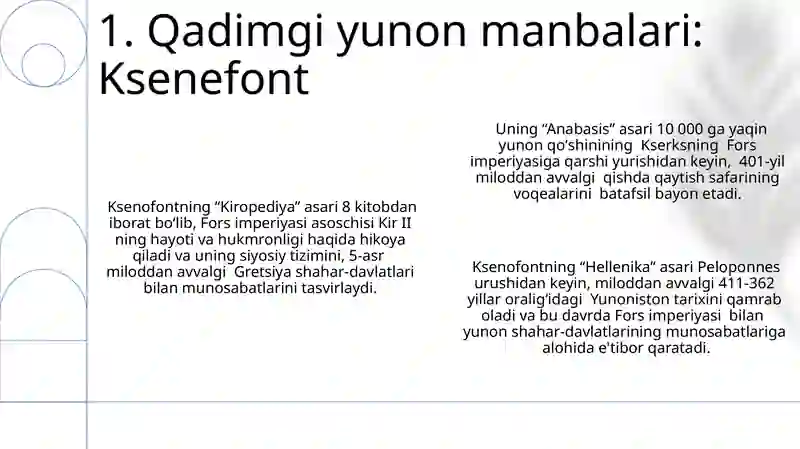 1. Qadimgi yunon manbalari: Ksenefont

Ksenofontning “Kiropediya” asari 8 kitobdan iborat bo‘lib, Fors imperiyasi asoschisi Kir II ning hayoti va hukmronligi haqida hikoya qiladi va uning siyosiy tizimini, 5-asr miloddan avvalgi Gretsiya shahar-davlatlari bilan munosabatlarini tasvirlaydi.

Uning “Anabasis” asari 10 000 ga yaqin yunon qo‘shinining Kserksning Fors imperiyasiga qarshi yurishidan keyin, 401-yil miloddan avvalgi qishda qaytish safarining voqealarini batafsil bayon etadi.

Ksenofontning “Hellenika” asari Peloponnes urushidan keyin, miloddan avvalgi 411-362 yillar oralig‘idagi Yunoniston tarixini qamrab oladi va bu davrda Fors imperiyasi bilan yunon shahar-davlatlarining munosabatlariga alohida e'tibor qaratadi.